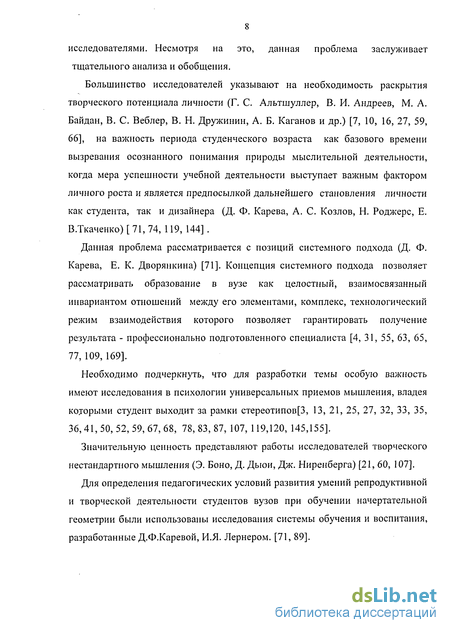 8

исследователями. Несмотря на это, данная проблема заслуживает тщательного анализа и обобщения.

Большинство исследователей указывают на необходимость раскрытия творческого потенциала личности (Г. С. Альтшуллер, В. И. Андреев, М. А. Байдан, В. С. Веблер, В. Н. Дружинин, А. Б. Каганов и др.) [7, 10, 16, 27, 59, 66], на важность периода студенческого возраста как базового времени вызревания осознанного понимания природы мыслительной деятельности, когда мера успешности учебной деятельности выступает важным фактором личного роста и является предпосылкой дальнейшего становления личности как студента, так и дизайнера (Д. Ф. Карева, А. С. Козлов, Н. Роджерс, Е. В.Ткаченко) [ 71, 74, 119, 144] .

Данная проблема рассматривается с позиций системного подхода (Д. Ф. Карева, Е. К. Дворянкина) [71]. Концепция системного подхода позволяет рассматривать образование в вузе как целостный, взаимосвязанный инвариантом отношений между его элементами, комплекс, технологический режим взаимодействия которого позволяет гарантировать получение результата - профессионально подготовленного специалиста [4, 31, 55, 63, 65, 77, 109, 169].

Необходимо подчеркнуть, что для разработки темы особую важность имеют исследования в психологии универсальных приемов мышления, владея которыми студент выходит за рамки стереотипов[3, 13, 21, 25, 27, 32, 33, 35, 36, 41, 50, 52, 59, 67, 68, 78, 83, 87, 107, 119,120, 145,155].

Значительную ценность представляют работы исследователей творческого нестандартного мышления (Э. Боно, Д. Дьюи, Дж. Ниренберга) [21, 60, 107].

Для определения педагогических условий развития умений репродуктивной и творческой деятельности студентов вузов при обучении начертательной геометрии были использованы исследования системы обучения и воспитания, разработанные Д.Ф.Каревой, И.Я. Лернером. [71, 89].

dsLib.net
библиотека диссертаций